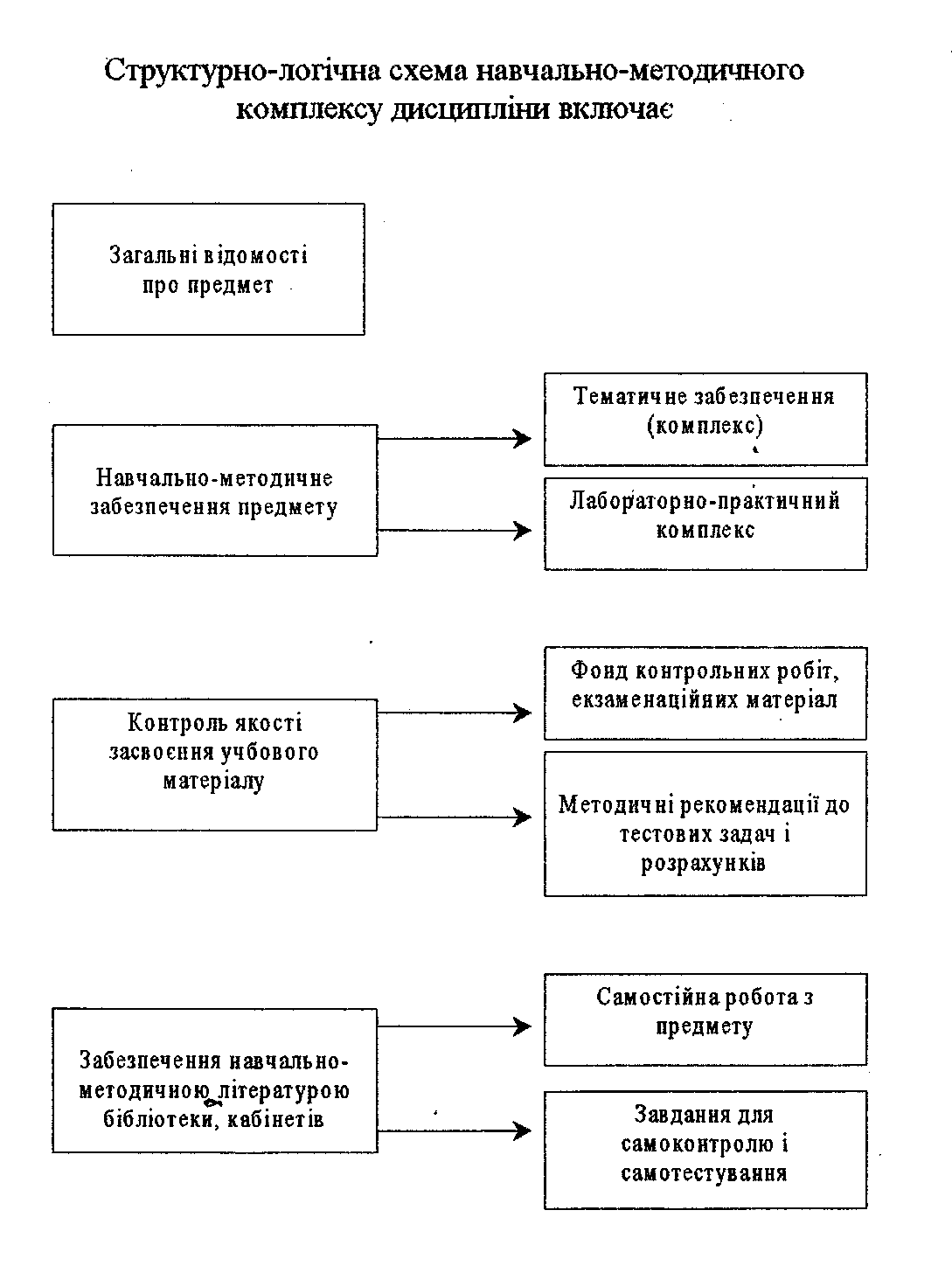 Структурно-логічна схема навчально-методичного комплексу дисципліни включає

Загальні відомості про предмет

Навчально-методичне забезпечення предмету

Тематичне забезпечення (комплекс)

Лабораторно-практичний комплекс

Контроль якості засвоєння учбового матеріалу

Фонд контрольних робіт, екзаменаційних матеріал

Методичні рекомендації до тестових задач і розрахунків

Забезпечення навчально-методичною літературою бібліотеки, кабінетів

Самостійна робота з предмету

Завдання для самоконтролю і самотестування